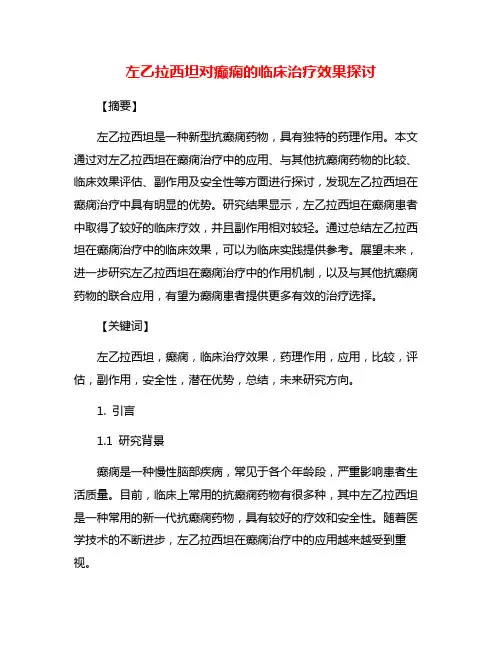 左乙拉西坦对癫痫的临床治疗效果探讨

【摘要】

左乙拉西坦是一种新型抗癫痫药物，具有独特的药理作用。本文通过对左乙拉西坦在癫痫治疗中的应用、与其他抗癫痫药物的比较、临床效果评估、副作用及安全性等方面进行探讨，发现左乙拉西坦在癫痫治疗中具有明显的优势。研究结果显示，左乙拉西坦在癫痫患者中取得了较好的临床疗效，并且副作用相对较轻。通过总结左乙拉西坦在癫痫治疗中的临床效果，可以为临床实践提供参考。展望未来，进一步研究左乙拉西坦在癫痫治疗中的作用机制，以及与其他抗癫痫药物的联合应用，有望为癫痫患者提供更多有效的治疗选择。

【关键词】

左乙拉西坦，癫痫，临床治疗效果，药理作用，应用，比较，评估，副作用，安全性，潜在优势，总结，未来研究方向。

1. 引言

1.1 研究背景

癫痫是一种慢性脑部疾病，常见于各个年龄段，严重影响患者生活质量。目前，临床上常用的抗癫痫药物有很多种，其中左乙拉西坦是一种常用的新一代抗癫痫药物，具有较好的疗效和安全性。随着医学技术的不断进步，左乙拉西坦在癫痫治疗中的应用越来越受到重视。